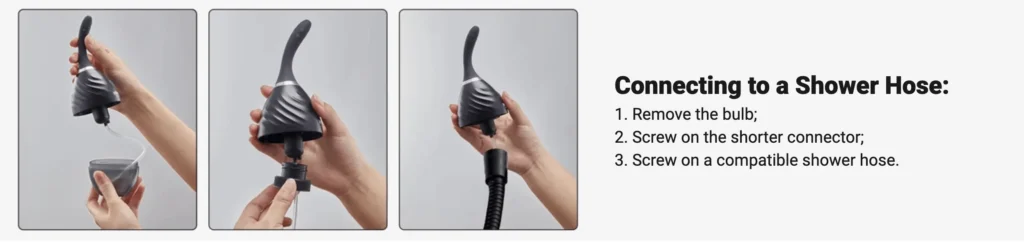 Connecting to a Shower Hose:

1. Remove the bulb;
2. Screw on the shorter connector;
3. Screw on a compatible shower hose.